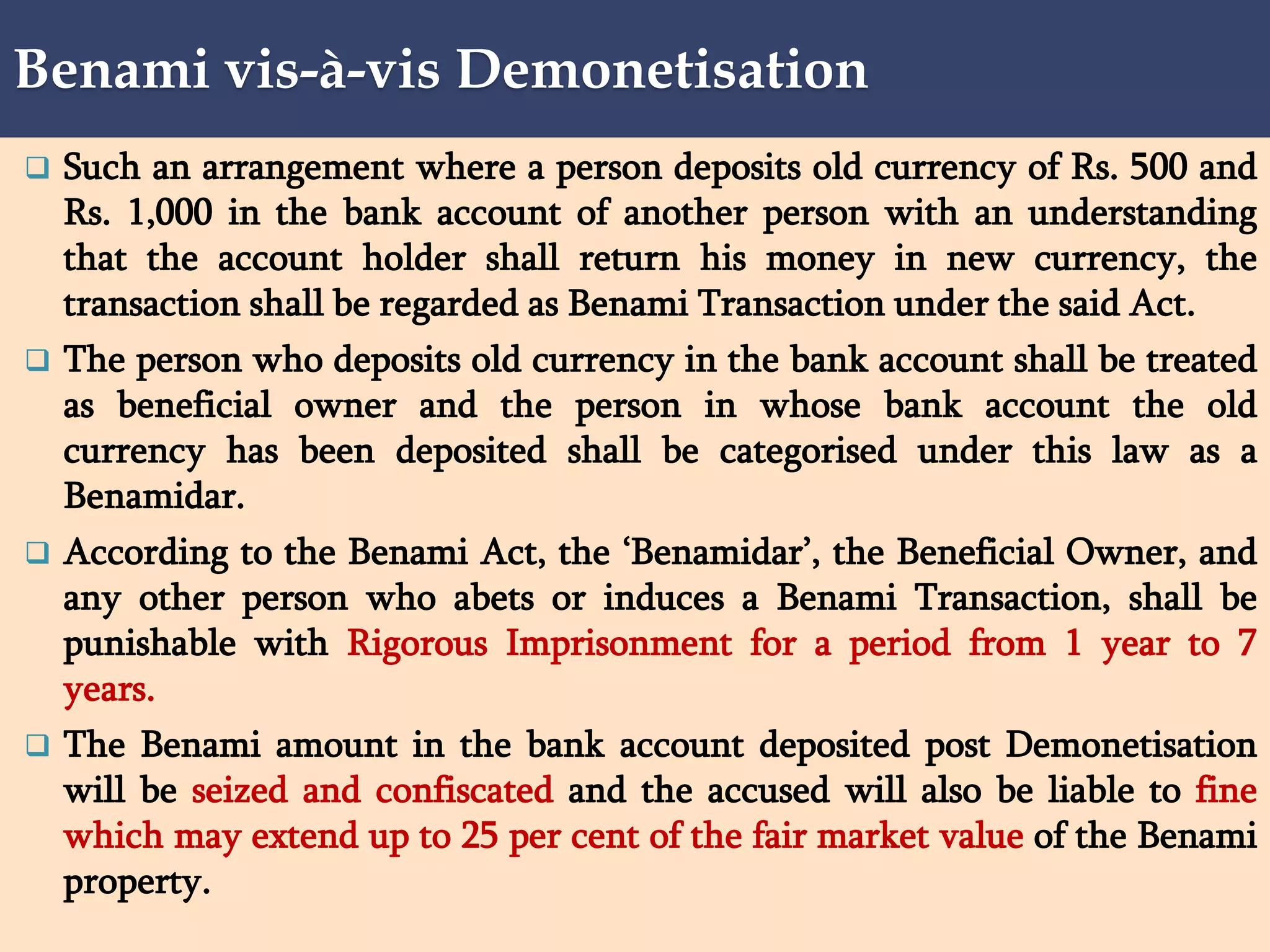 Benami vis-à-vis Demonetisation

❑ Such an arrangement where a person deposits old currency of Rs. 500 and Rs. 1,000 in the bank account of another person with an understanding that the account holder shall return his money in new currency, the transaction shall be regarded as Benami Transaction under the said Act.

❑ The person who deposits old currency in the bank account shall be treated as beneficial owner and the person in whose bank account the old currency has been deposited shall be categorised under this law as a Benamidar.

❑ According to the Benami Act, the 'Benamidar', the Beneficial Owner, and any other person who abets or induces a Benami Transaction, shall be punishable with Rigorous Imprisonment for a period from 1 year to 7 years.

❑ The Benami amount in the bank account deposited post Demonetisation will be seized and confiscated and the accused will also be liable to fine which may extend up to 25 per cent of the fair market value of the Benami property.